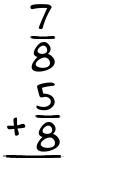 $\frac{7}{8}$
$+\frac{5}{8}$